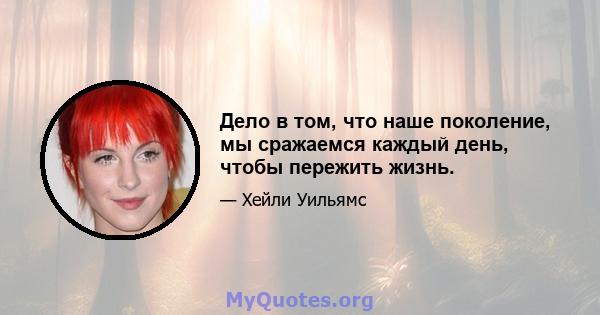 Дело в том, что наше поколение, мы сражаемся каждый день, чтобы пережить жизнь.

— Хейли Уильямс

MyQuotes.org